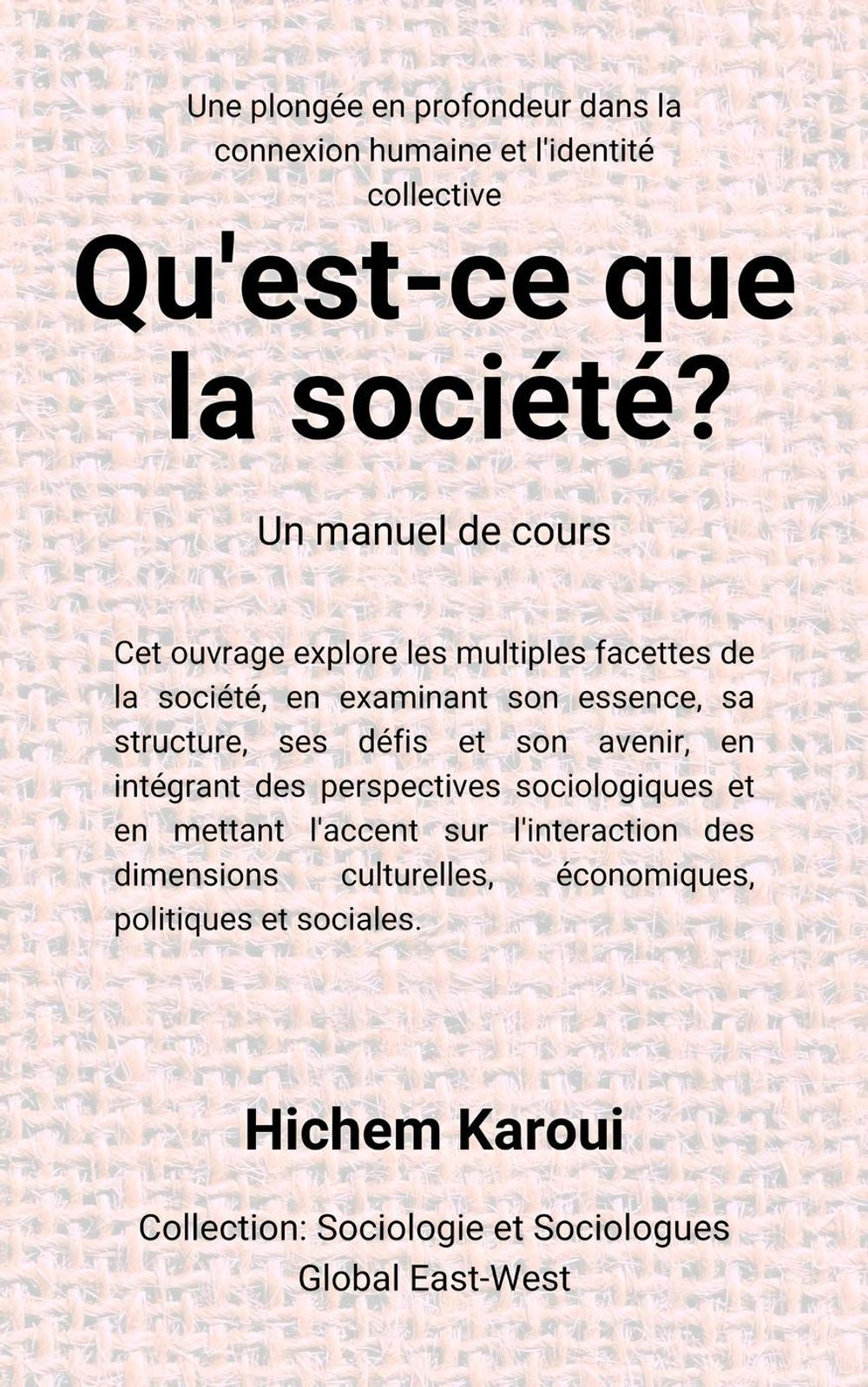 Une plongée en profondeur dans la connexion humaine et l'identité collective

Qu'est-ce que la société?

Un manuel de cours

Cet ouvrage explore les multiples facettes de la société, en examinant son essence, sa structure, ses défis et son avenir, en intégrant des perspectives sociologiques et en mettant l'accent sur l'interaction des dimensions culturelles, économiques, politiques et sociales.

Hichem Karoui

Collection: Sociologie et Sociologues
Global East-West